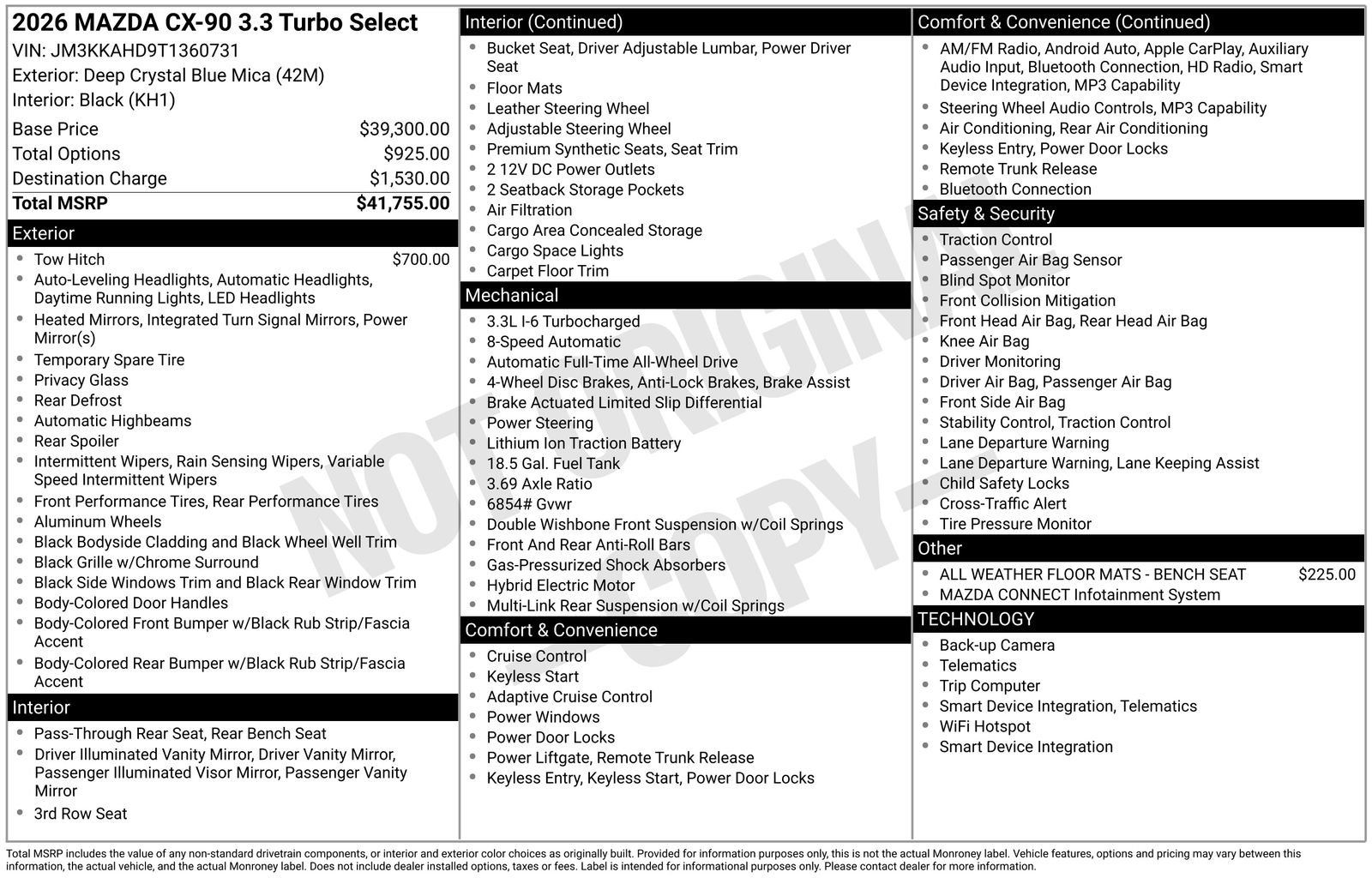 2026 MAZDA CX-90 3.3 Turbo Select
VIN: JM3KKAHD9T1360731
Exterior: Deep Crystal Blue Mica (42M)
Interior: Black (KH1)

Base Price $39,300.00
Total Options $925.00
Destination Charge $1,530.00
Total MSRP $41,755.00

Exterior
• Tow Hitch $700.00
• Auto-Leveling Headlights, Automatic Headlights, Daytime Running Lights, LED Headlights
• Heated Mirrors, Integrated Turn Signal Mirrors, Power Mirror(s)
• Temporary Spare Tire
• Privacy Glass
• Rear Defrost
• Automatic Highbeams
• Rear Spoiler
• Intermittent Wipers, Rain Sensing Wipers, Variable Speed Intermittent Wipers
• Front Performance Tires, Rear Performance Tires
• Aluminum Wheels
• Black Bodyside Cladding and Black Wheel Well Trim
• Black Grille w/Chrome Surround
• Black Side Windows Trim and Black Rear Window Trim
• Body-Colored Door Handles
• Body-Colored Front Bumper w/Black Rub Strip/Fascia Accent
• Body-Colored Rear Bumper w/Black Rub Strip/Fascia Accent

Interior
• Pass-Through Rear Seat, Rear Bench Seat
• Driver Illuminated Vanity Mirror, Driver Vanity Mirror, Passenger Illuminated Visor Mirror, Passenger Vanity Mirror
• 3rd Row Seat

Interior (Continued)
• Bucket Seat, Driver Adjustable Lumbar, Power Driver Seat
• Floor Mats
• Leather Steering Wheel
• Adjustable Steering Wheel
• Premium Synthetic Seats, Seat Trim
• 2 12V DC Power Outlets
• 2 Seatback Storage Pockets
• Air Filtration
• Cargo Area Concealed Storage
• Cargo Space Lights
• Carpet Floor Trim

Mechanical
• 3.3L I-6 Turbocharged
• 8-Speed Automatic
• Automatic Full-Time All-Wheel Drive
• 4-Wheel Disc Brakes, Anti-Lock Brakes, Brake Assist
• Brake Actuated Limited Slip Differential
• Power Steering
• Lithium Ion Traction Battery
• 18.5 Gal. Fuel Tank
• 3.69 Axle Ratio
• 6854# Gvwr
• Double Wishbone Front Suspension w/Coil Springs
• Front And Rear Anti-Roll Bars
• Gas-Pressurized Shock Absorbers
• Hybrid Electric Motor
• Multi-Link Rear Suspension w/Coil Springs

Comfort & Convenience
• Cruise Control
• Keyless Start
• Adaptive Cruise Control
• Power Windows
• Power Door Locks
• Power Liftgate, Remote Trunk Release
• Keyless Entry, Keyless Start, Power Door Locks

Comfort & Convenience (Continued)
• AM/FM Radio, Android Auto, Apple CarPlay, Auxiliary Audio Input, Bluetooth Connection, HD Radio, Smart Device Integration, MP3 Capability
• Steering Wheel Audio Controls, MP3 Capability
• Air Conditioning, Rear Air Conditioning
• Keyless Entry, Power Door Locks
• Remote Trunk Release
• Bluetooth Connection

Safety & Security
• Traction Control
• Passenger Air Bag Sensor
• Blind Spot Monitor
• Front Collision Mitigation
• Front Head Air Bag, Rear Head Air Bag
• Knee Air Bag
• Driver Monitoring
• Driver Air Bag, Passenger Air Bag
• Front Side Air Bag
• Stability Control, Traction Control
• Lane Departure Warning
• Lane Departure Warning, Lane Keeping Assist
• Child Safety Locks
• Cross-Traffic Alert
• Tire Pressure Monitor

Other
• ALL WEATHER FLOOR MATS - BENCH SEAT $225.00
• MAZDA CONNECT Infotainment System

TECHNOLOGY
• Back-up Camera
• Telematics
• Trip Computer
• Smart Device Integration, Telematics
• WiFi Hotspot
• Smart Device Integration

Total MSRP includes the value of any non-standard drivetrain components, or interior and exterior color choices as originally built. Provided for information purposes only, this is not the actual Monroney label. Vehicle features, options and pricing may vary between this information, the actual vehicle, and the actual Monroney label. Does not include dealer installed options, taxes or fees. Label is intended for informational purposes only. Please contact dealer for more information.

NOT ORIGINAL - COPY -